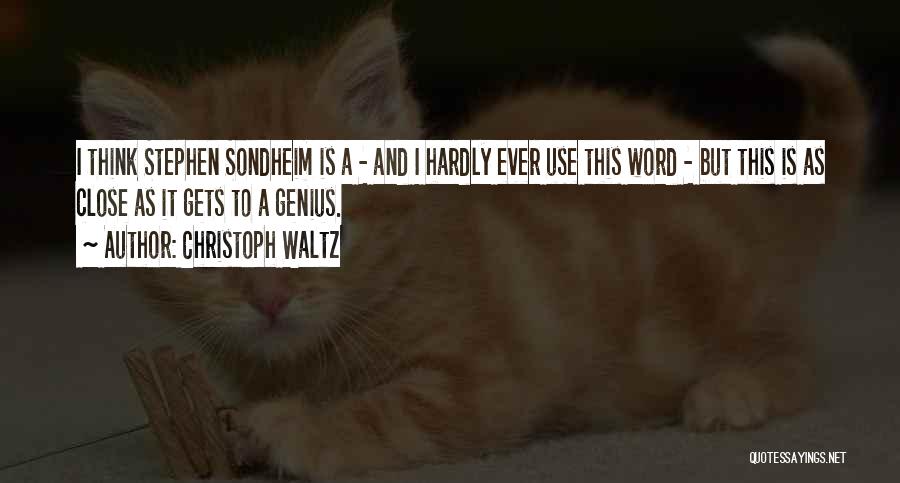 I THINK STEPHEN SONDHEIM IS A - AND I HARDLY EVER USE THIS WORD - BUT THIS IS AS CLOSE AS IT GETS TO A GENIUS.

~ AUTHOR: CHRISTOPH WALTZ

QUOTESSAYINGS.NET